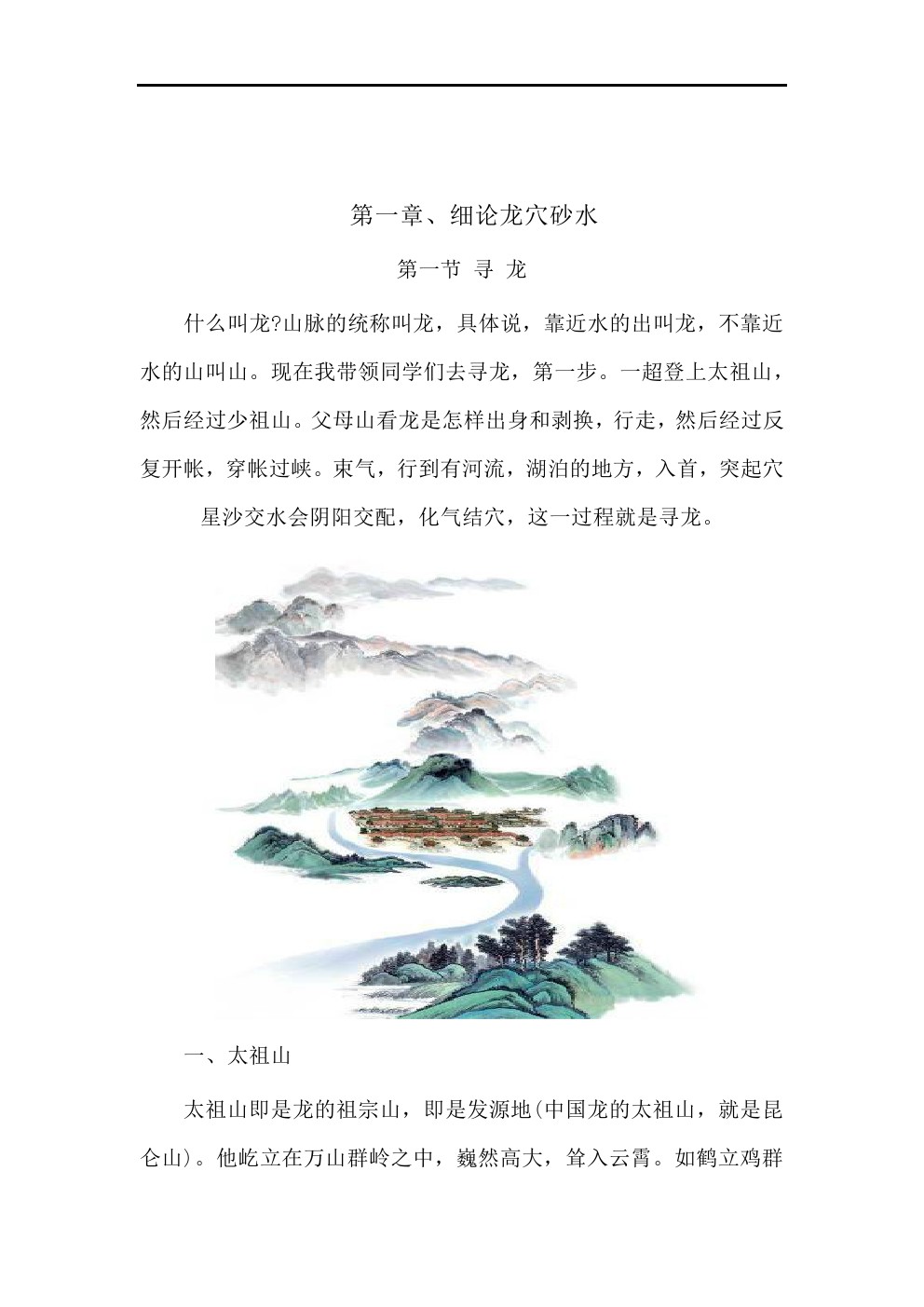 第一章、细论龙穴砂水

第一节 寻 龙

什么叫龙?山脉的统称叫龙，具体说，靠近水的出叫龙，不靠近水的山叫山。现在我带领同学们去寻龙，第一步。一超登上太祖山，然后经过少祖山。父母山看龙是怎样出身和剥换，行走，然后经过反复开帐，穿帐过峡。束气，行到有河流，湖泊的地方，入首，突起穴

星沙交水会阴阳交配，化气结穴，这一过程就是寻龙。

一、太祖山

太祖山即是龙的祖宗山，即是发源地(中国龙的太祖山，就是昆仑山)。他屹立在万山群岭之中，巍然高大，耸入云霄。如鹤立鸡群